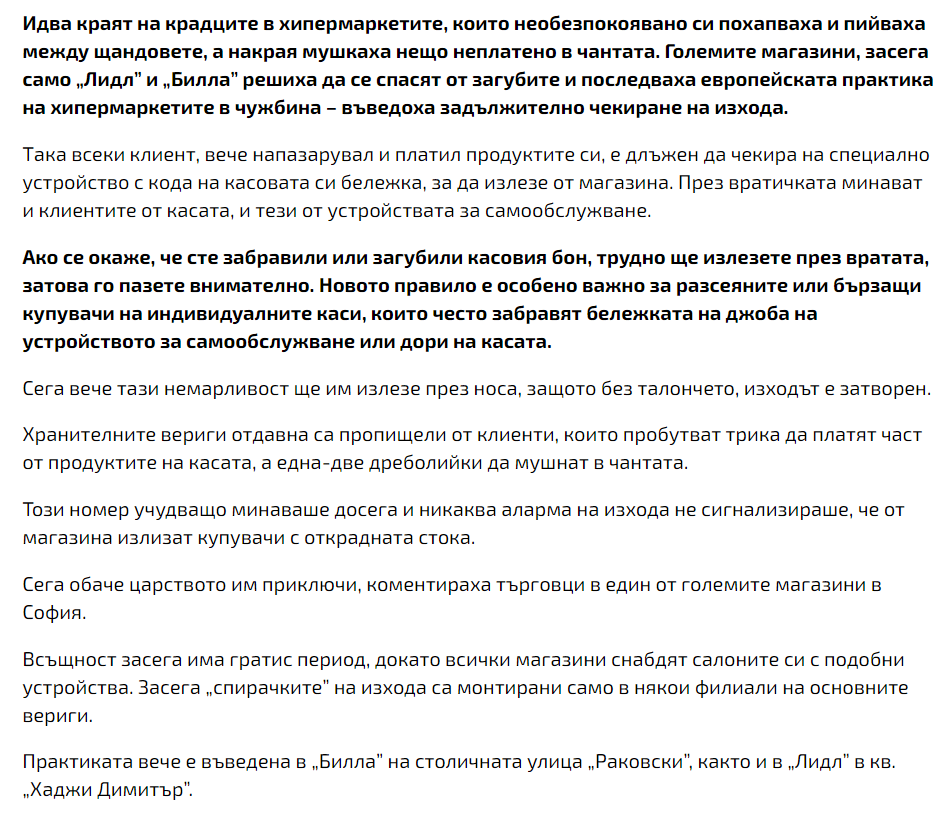 Идва краят на крадците в хипермаркетите, които необезпокоявано си похапваха и пийваха между щандовете, а накрая мушкаха нещо неплатено в чантата. Големите магазини, засега само „Лидл" и „Билла" решиха да се спасят от загубите и последваха европейската практика на хипермаркетите в чужбина – въведоха задължително чекиране на изхода.

Така всеки клиент, вече напазарувал и платил продуктите си, е длъжен да чекира на специално устройство с кода на касовата си бележка, за да излезе от магазина. През вратичката минават и клиентите от касата, и тези от устройствата за самообслужване.

Ако се окаже, че сте забравили или загубили касовия бон, трудно ще излезете през вратата, затова го пазете внимателно. Новото правило е особено важно за разсеяните или бързащи купувачи на индивидуалните каси, които често забравят бележката на джоба на устройството за самообслужване или дори на касата.

Сега вече тази немарливост ще им излезе през носа, защото без талончето, изходът е затворен.

Хранителните вериги отдавна са пропищели от клиенти, които пробутват трика да платят част от продуктите на касата, а една-две дреболийки да мушнат в чантата.

Този номер учудващо минаваше досега и никаква аларма на изхода не сигнализираше, че от магазина излизат купувачи с откраднатa стока.

Сега обаче царството им приключи, коментираха търговци в един от големите магазини в София.

Всъщност засега има гратис период, докато всички магазини снабдят салоните си с подобни устройства. Засега „спирачките" на изхода са монтирани само в някои филиали на основните вериги.

Практиката вече е въведена в „Билла" на столичната улица „Раковски", както и в „Лидл" в кв. „Хаджи Димитър".